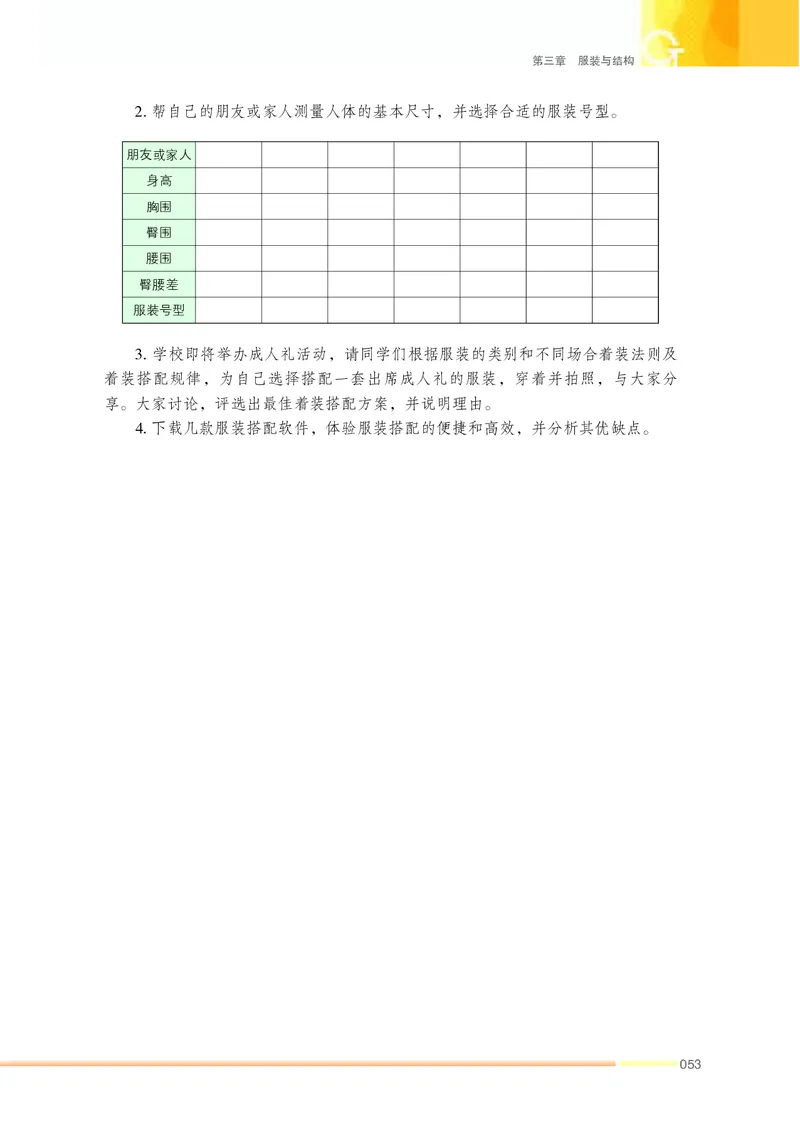 第三章　服装与结构

2. 帮自己的朋友或家人测量人体的基本尺寸，并选择合适的服装号型。

| 朋友或家人 | | | | | | | |
|---|---|---|---|---|---|---|---|
| 身高 | | | | | | | |
| 胸围 | | | | | | | |
| 臀围 | | | | | | | |
| 腰围 | | | | | | | |
| 臀腰差 | | | | | | | |
| 服装号型 | | | | | | | |

3. 学校即将举办成人礼活动，请同学们根据服装的类别和不同场合着装法则及着装搭配规律，为自己选择搭配一套出席成人礼的服装，穿着并拍照，与大家分享。大家讨论，评选出最佳着装搭配方案，并说明理由。

4. 下载几款服装搭配软件，体验服装搭配的便捷和高效，并分析其优缺点。

053